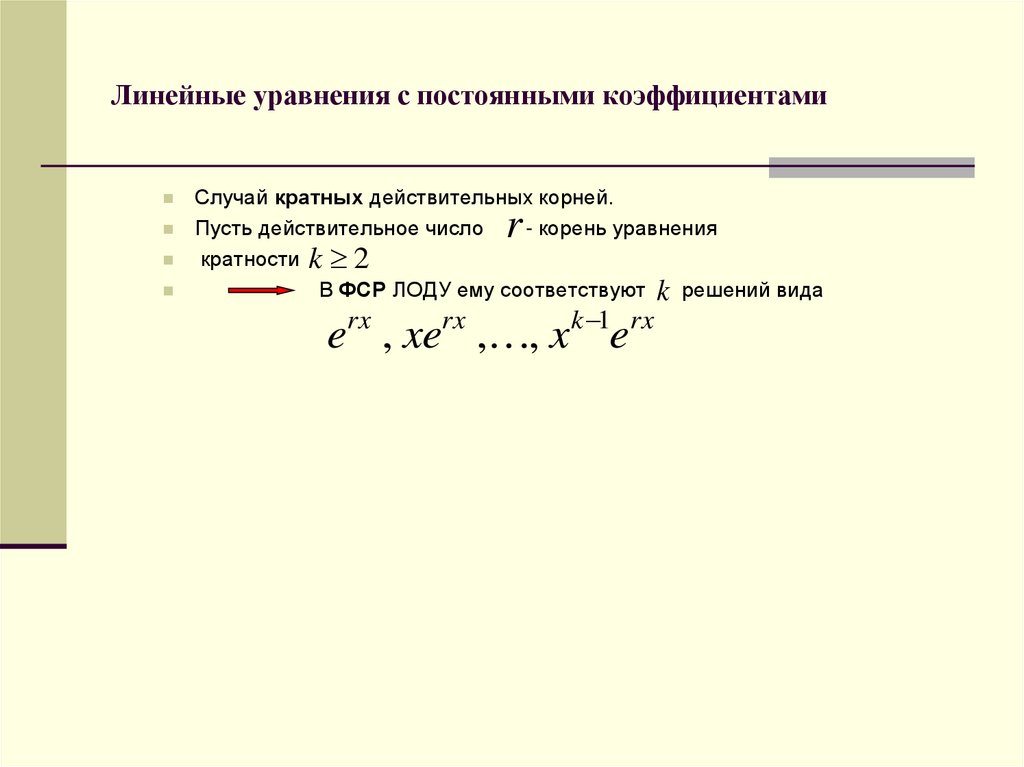 Линейные уравнения с постоянными коэффициентами

Случай кратных действительных корней.

Пусть действительное число $r$ - корень уравнения

кратности $k \geq 2$

В ФСР ЛОДУ ему соответствуют $k$ решений вида

$e^{rx}, xe^{rx}, \ldots, x^{k-1}e^{rx}$